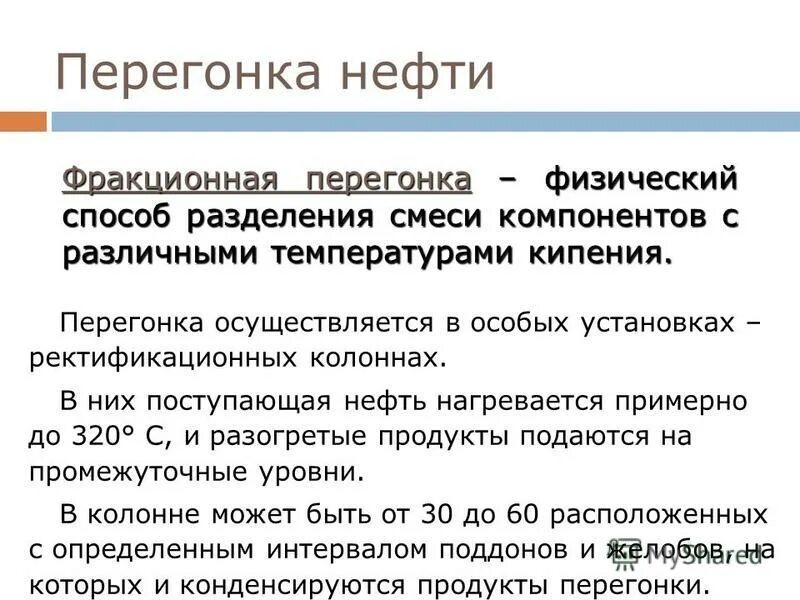 Перегонка нефти

Фракционная перегонка – физический способ разделения смеси компонентов с различными температурами кипения.

Перегонка осуществляется в особых установках – ректификационных колоннах.

В них поступающая нефть нагревается примерно до 320° С, и разогретые продукты подаются на промежуточные уровни.

В колонне может быть от 30 до 60 расположенных с определенным интервалом поддонов и желобов, на которых и конденсируются продукты перегонки.

MyShared